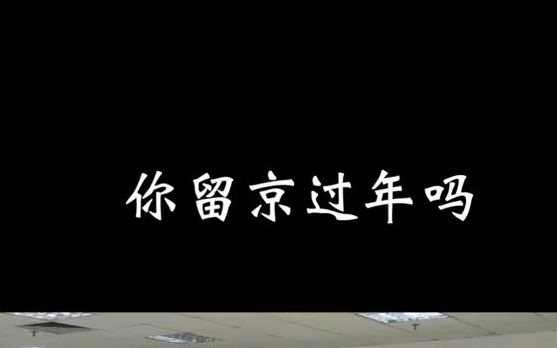 你留京过年吗